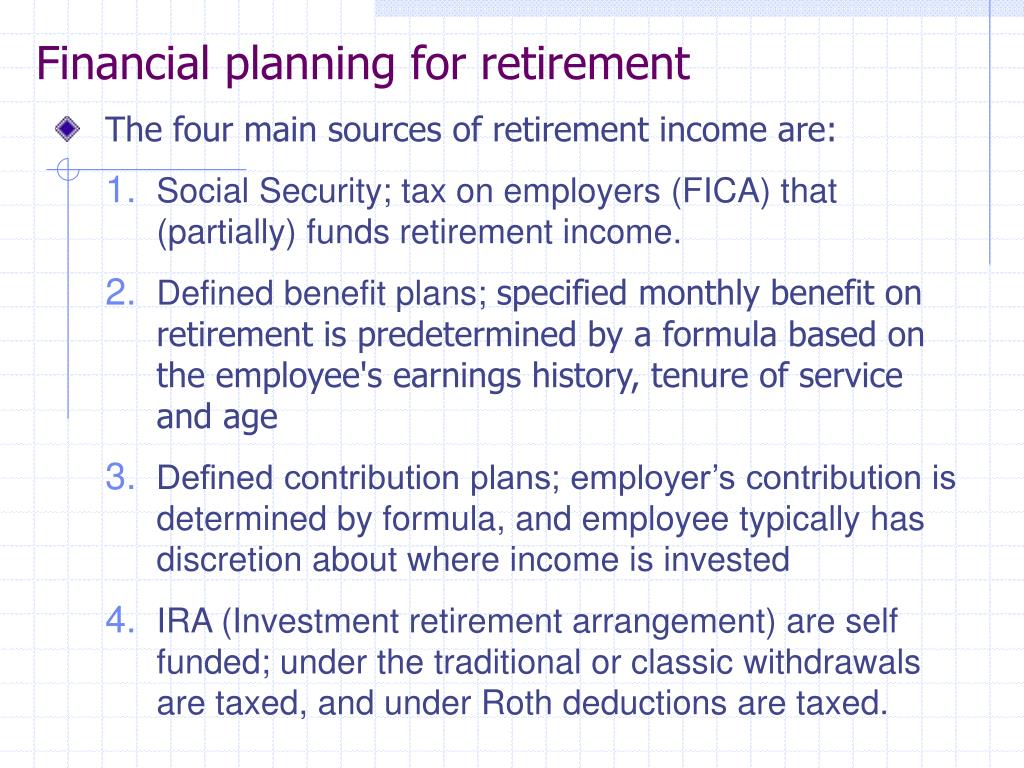 Financial planning for retirement

The four main sources of retirement income are:

1. Social Security; tax on employers (FICA) that (partially) funds retirement income.

2. Defined benefit plans; specified monthly benefit on retirement is predetermined by a formula based on the employee's earnings history, tenure of service and age

3. Defined contribution plans; employer’s contribution is determined by formula, and employee typically has discretion about where income is invested

4. IRA (Investment retirement arrangement) are self funded; under the traditional or classic withdrawals are taxed, and under Roth deductions are taxed.